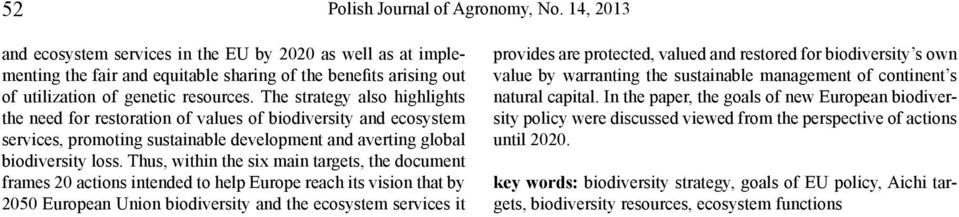 52 Polish Journal of Agronomy, No. 14, 2013

and ecosystem services in the EU by 2020 as well as at implementing the fair and equitable sharing of the benefits arising out of utilization of genetic resources. The strategy also highlights the need for restoration of values of biodiversity and ecosystem services, promoting sustainable development and averting global biodiversity loss. Thus, within the six main targets, the document frames 20 actions intended to help Europe reach its vision that by 2050 European Union biodiversity and the ecosystem services it provides are protected, valued and restored for biodiversity's own value by warranting the sustainable management of continent's natural capital. In the paper, the goals of new European biodiversity policy were discussed viewed from the perspective of actions until 2020.

key words: biodiversity strategy, goals of EU policy, Aichi targets, biodiversity resources, ecosystem functions